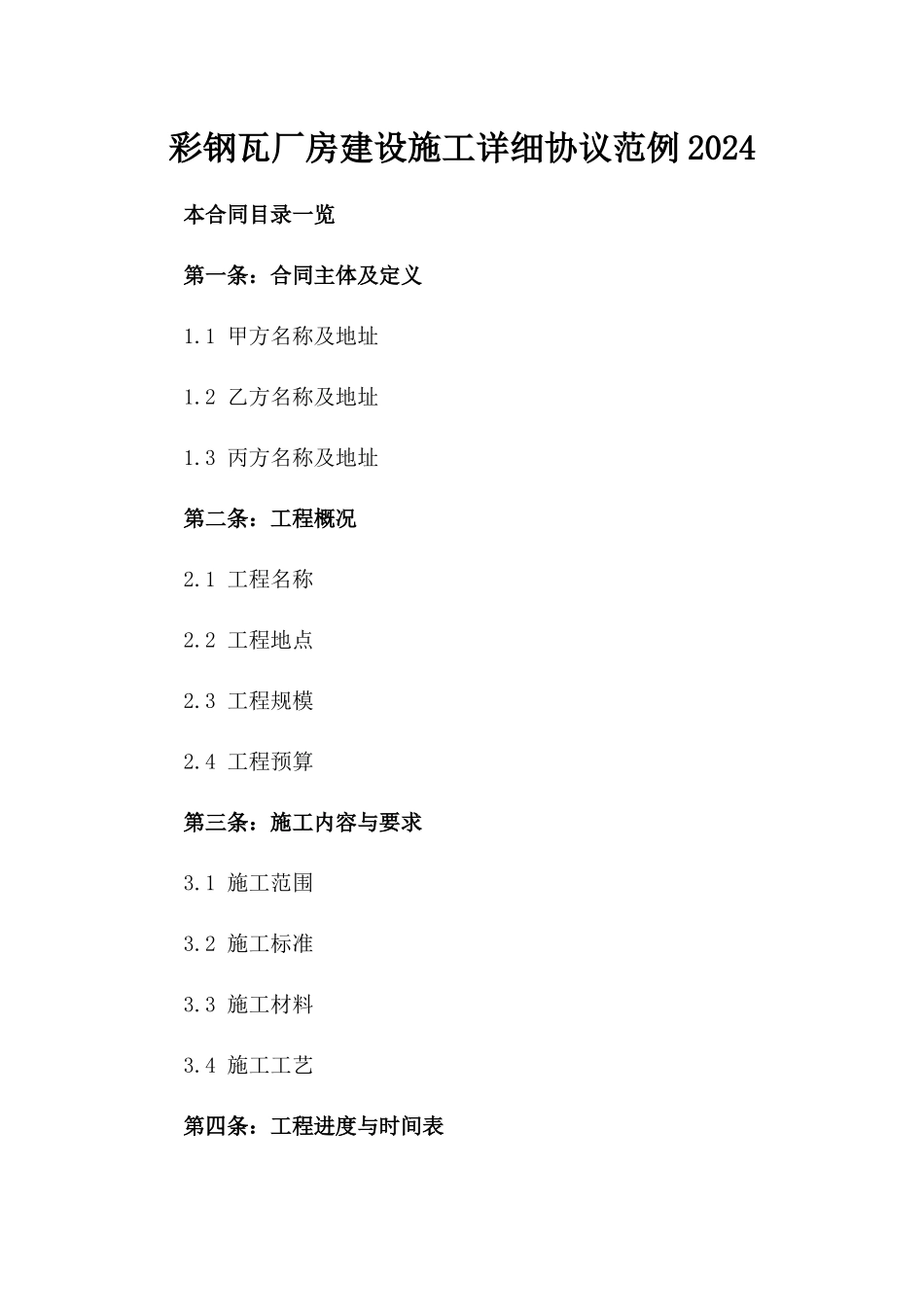 彩钢瓦厂房建设施工详细协议范例2024

本合同目录一览

第一条：合同主体及定义

1.1 甲方名称及地址

1.2 乙方名称及地址

1.3 丙方名称及地址

第二条：工程概况

2.1 工程名称

2.2 工程地点

2.3 工程规模

2.4 工程预算

第三条：施工内容与要求

3.1 施工范围

3.2 施工标准

3.3 施工材料

3.4 施工工艺

第四条：工程进度与时间表